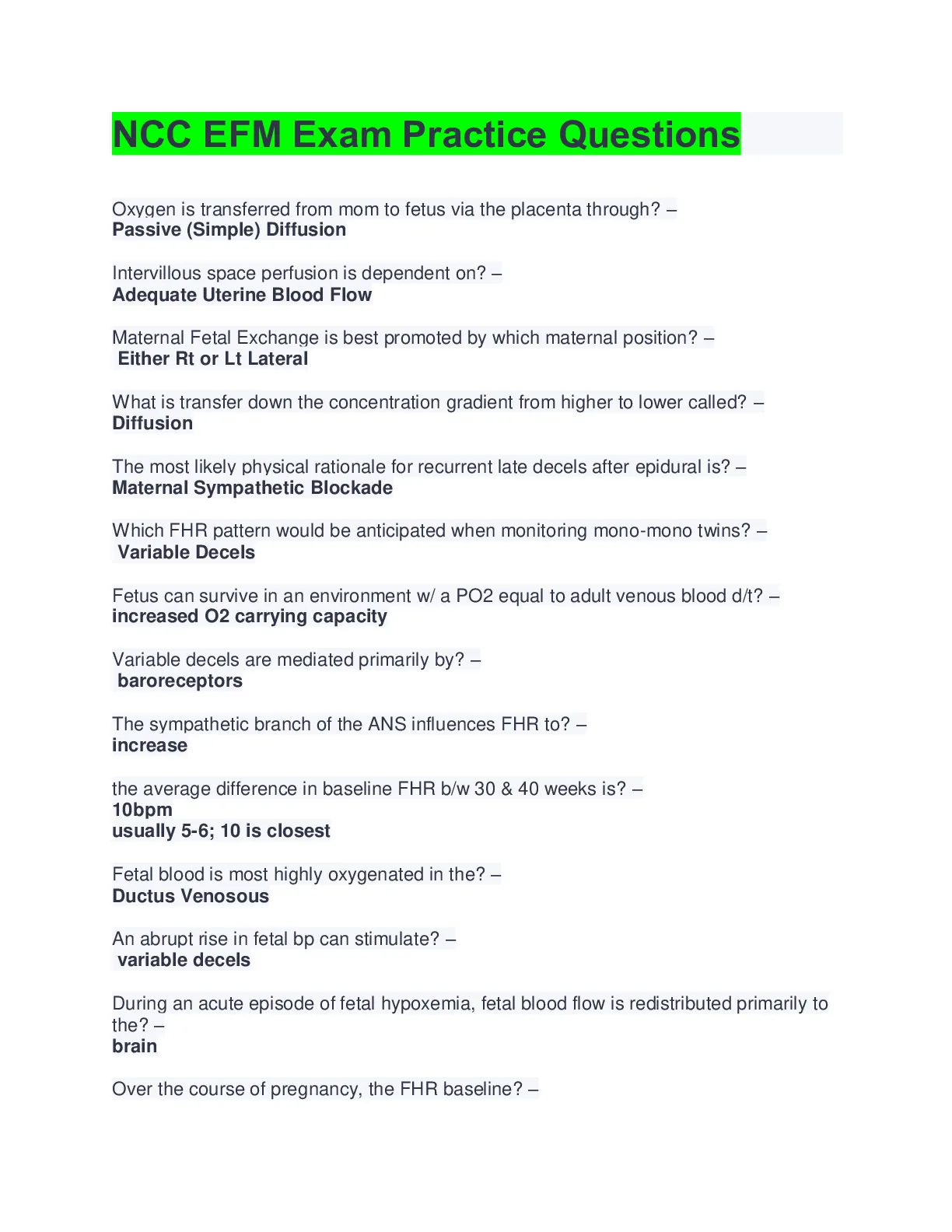 NCC EFM Exam Practice Questions

Oxygen is transferred from mom to fetus via the placenta through? –
Passive (Simple) Diffusion

Intervillous space perfusion is dependent on? –
Adequate Uterine Blood Flow

Maternal Fetal Exchange is best promoted by which maternal position? –
Either Rt or Lt Lateral

What is transfer down the concentration gradient from higher to lower called? –
Diffusion

The most likely physical rationale for recurrent late decels after epidural is? –
Maternal Sympathetic Blockade

Which FHR pattern would be anticipated when monitoring mono-mono twins? –
Variable Decels

Fetus can survive in an environment w/ a PO2 equal to adult venous blood d/t? –
increased O2 carrying capacity

Variable decels are mediated primarily by? –
baroreceptors

The sympathetic branch of the ANS influences FHR to? –
increase

the average difference in baseline FHR b/w 30 & 40 weeks is? –
10bpm
usually 5-6; 10 is closest

Fetal blood is most highly oxygenated in the? –
Ductus Venosous

An abrupt rise in fetal bp can stimulate? –
variable decels

During an acute episode of fetal hypoxemia, fetal blood flow is redistributed primarily to the? –
brain

Over the course of pregnancy, the FHR baseline? –